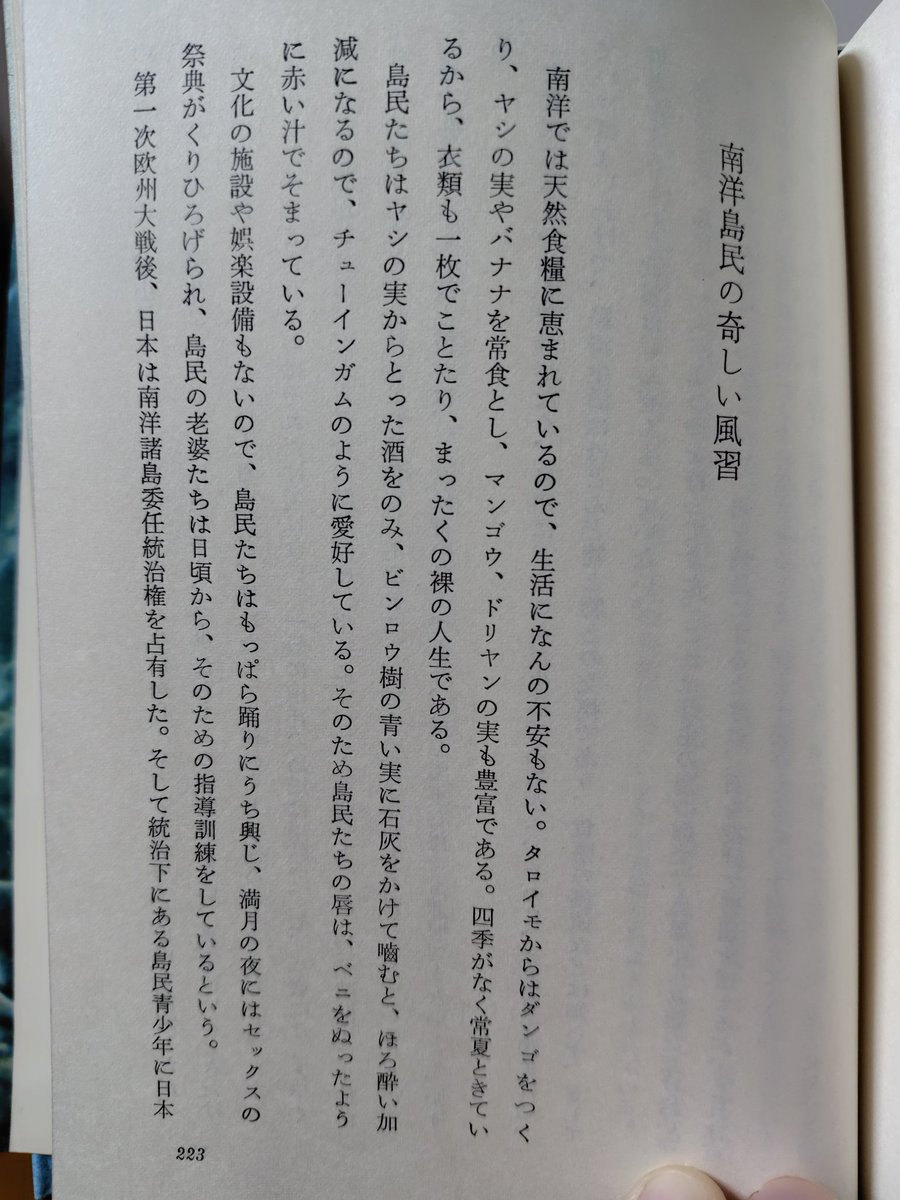 南洋島民の奇しい風習

南洋では天然食糧に恵まれているので、生活になんの不安もない。タロイモからはダンゴをつくり、ヤシの実やバナナを常食とし、マンゴウ、ドリヤンの実も豊富である。四季がなく常夏ときているから、衣類も一枚でことたり、まったくの裸の人生である。

島民たちはヤシの実からとった酒をのみ、ビンロウ樹の青い実に石灰をかけて嚙むと、ほろ酔い加減になるので、チューインガムのように愛好している。そのため島民たちの唇は、ベニをぬったように赤い汁でそまっている。

文化の施設や娯楽設備もないので、島民たちはもっぱら踊りにうち興じ、満月の夜にはセックスの祭典がくりひろげられ、島民の老婆たちは日頃から、そのための指導訓練をしているという。

第一次欧州大戦後、日本は南洋諸島委任統治権を占有した。そして統治下にある島民青少年に日本

223